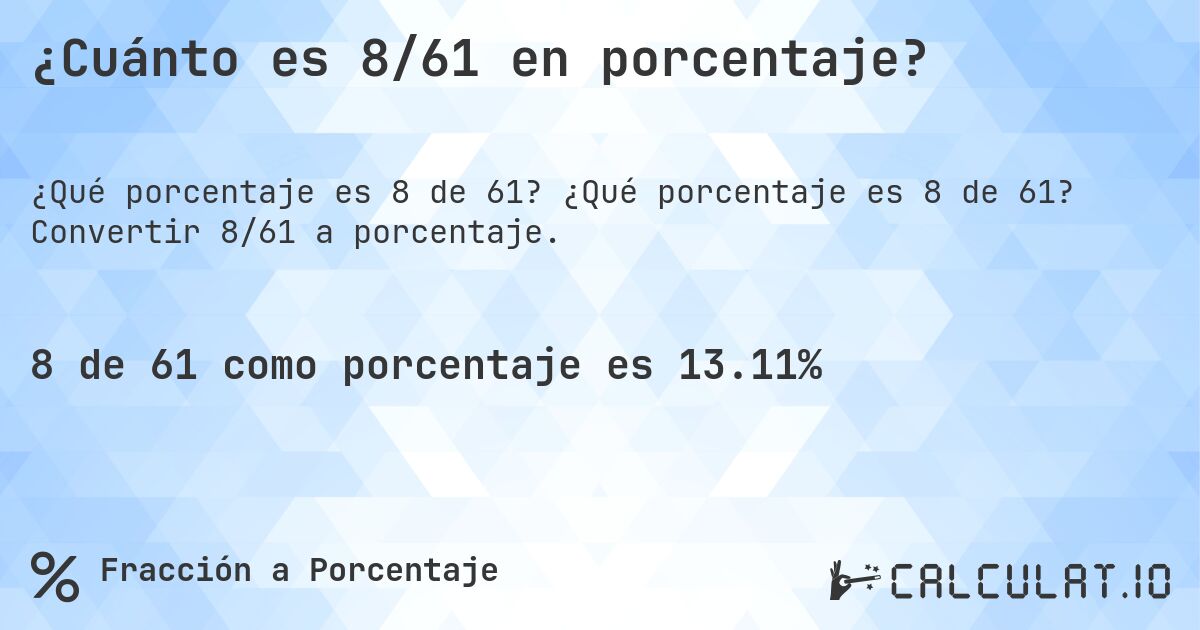 ¿Cuánto es 8/61 en porcentaje?

¿Qué porcentaje es 8 de 61? ¿Qué porcentaje es 8 de 61? Convertir 8/61 a porcentaje.

8 de 61 como porcentaje es 13.11%

% Fracción a Porcentaje

CALCULAT.IO